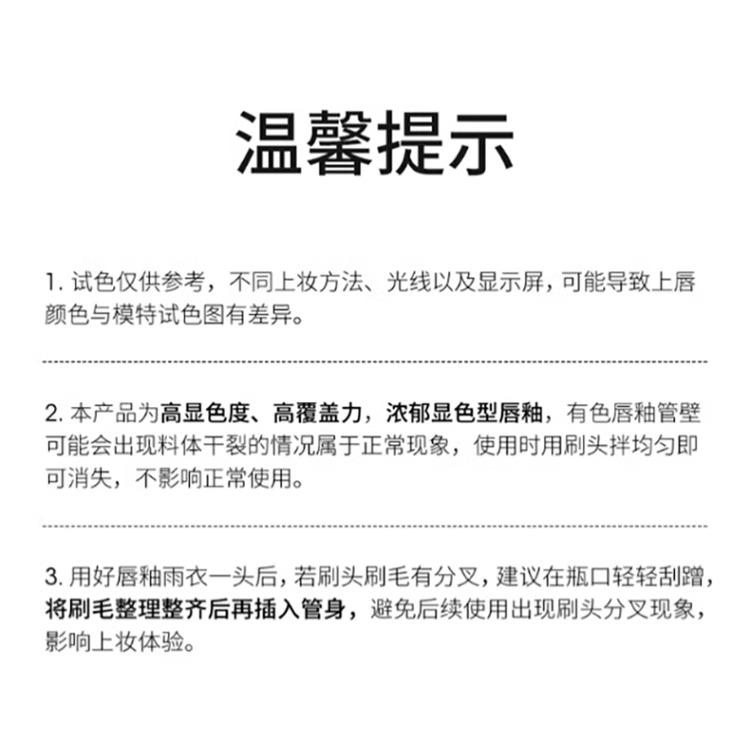 温馨提示

1. 试色仅供参考，不同上妆方法、光线以及显示屏，可能导致上唇颜色与模特试色图有差异。

2. 本产品为高显色度、高覆盖力，浓郁显色型唇釉，有色唇釉管壁可能会出现料体干裂的情况属于正常现象，使用时用刷头拌均匀即可消失，不影响正常使用。

3. 用好唇釉雨衣一头后，若刷头刷毛有分叉，建议在瓶口轻轻刮蹭，将刷毛整理整齐后再插入管身，避免后续使用出现刷头分叉现象，影响上妆体验。